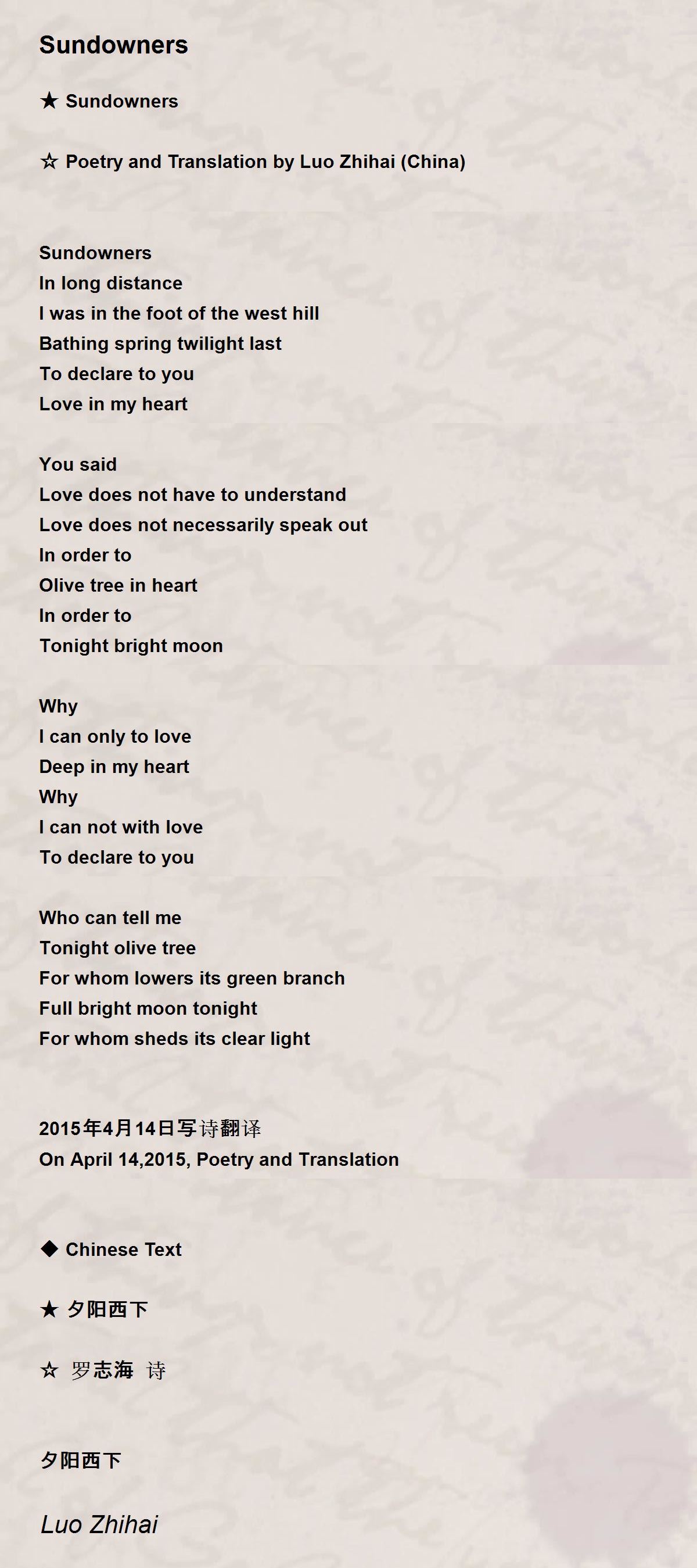 Sundowners

★ Sundowners

☆ Poetry and Translation by Luo Zhihai (China)

Sundowners
In long distance
I was in the foot of the west hill
Bathing spring twilight last
To declare to you
Love in my heart

You said
Love does not have to understand
Love does not necessarily speak out
In order to
Olive tree in heart
In order to
Tonight bright moon

Why
I can only to love
Deep in my heart
Why
I can not with love
To declare to you

Who can tell me
Tonight olive tree
For whom lowers its green branch
Full bright moon tonight
For whom sheds its clear light

2015年4月14日写诗翻译
On April 14,2015, Poetry and Translation

◆ Chinese Text

★ 夕阳西下

☆ 罗志海 诗

夕阳西下

Luo Zhihai